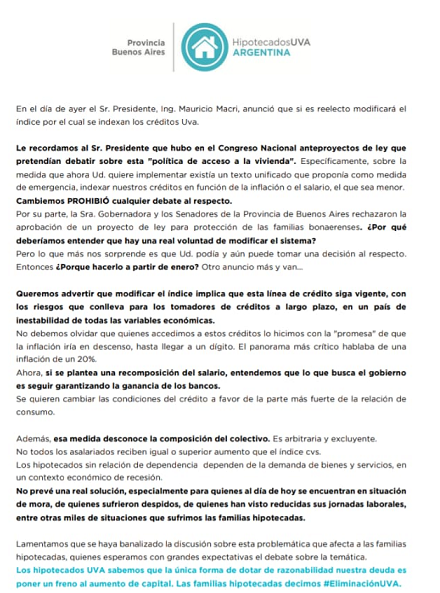 Provincia
Buenos Aires

HipotecadosUVA
ARGENTINA

En el día de ayer el Sr. Presidente, Ing. Mauricio Macri, anunció que si es reelecto modificará el índice por el cual se indexan los créditos Uva.

Le recordamos al Sr. Presidente que hubo en el Congreso Nacional anteproyectos de ley que pretendían debatir sobre esta "política de acceso a la vivienda". Específicamente, sobre la medida que ahora Ud. quiere implementar existía un texto unificado que proponía como medida de emergencia, indexar nuestros créditos en función de la inflación o el salario, el que sea menor.
Cambiemos PROHIBIÓ cualquier debate al respecto.
Por su parte, la Sra. Gobernadora y los Senadores de la Provincia de Buenos Aires rechazaron la aprobación de un proyecto de ley para protección de las familias bonaerenses. ¿Por qué deberíamos entender que hay una real voluntad de modificar el sistema?
Pero lo que más nos sorprende es que Ud. podía y aún puede tomar una decisión al respecto. Entonces ¿Porque hacerlo a partir de enero? Otro anuncio más y van...

Queremos advertir que modificar el índice implica que esta línea de crédito siga vigente, con los riesgos que conlleva para los tomadores de créditos a largo plazo, en un país de inestabilidad de todas las variables económicas.
No debemos olvidar que quienes accedimos a estos créditos lo hicimos con la "promesa" de que la inflación iría en descenso, hasta llegar a un dígito. El panorama más crítico hablaba de una inflación de un 20%.
Ahora, si se plantea una recomposición del salario, entendemos que lo que busca el gobierno es seguir garantizando la ganancia de los bancos.
Se quieren cambiar las condiciones del crédito a favor de la parte más fuerte de la relación de consumo.

Además, esa medida desconoce la composición del colectivo. Es arbitraria y excluyente.
No todos los asalariados reciben igual o superior aumento que el índice cvs.
Los hipotecados sin relación de dependencia dependen de la demanda de bienes y servicios, en un contexto económico de recesión.
No prevé una real solución, especialmente para quienes al día de hoy se encuentran en situación de mora, de quienes sufrieron despidos, de quienes han visto reducidas sus jornadas laborales, entre otras miles de situaciones que sufrimos las familias hipotecadas.

Lamentamos que se haya banalizado la discusión sobre esta problemática que afecta a las familias hipotecadas, quienes esperamos con grandes expectativas el debate sobre la temática.
Los hipotecados UVA sabemos que la única forma de dotar de razonabilidad nuestra deuda es poner un freno al aumento de capital. Las familias hipotecadas decimos #EliminaciónUVA.